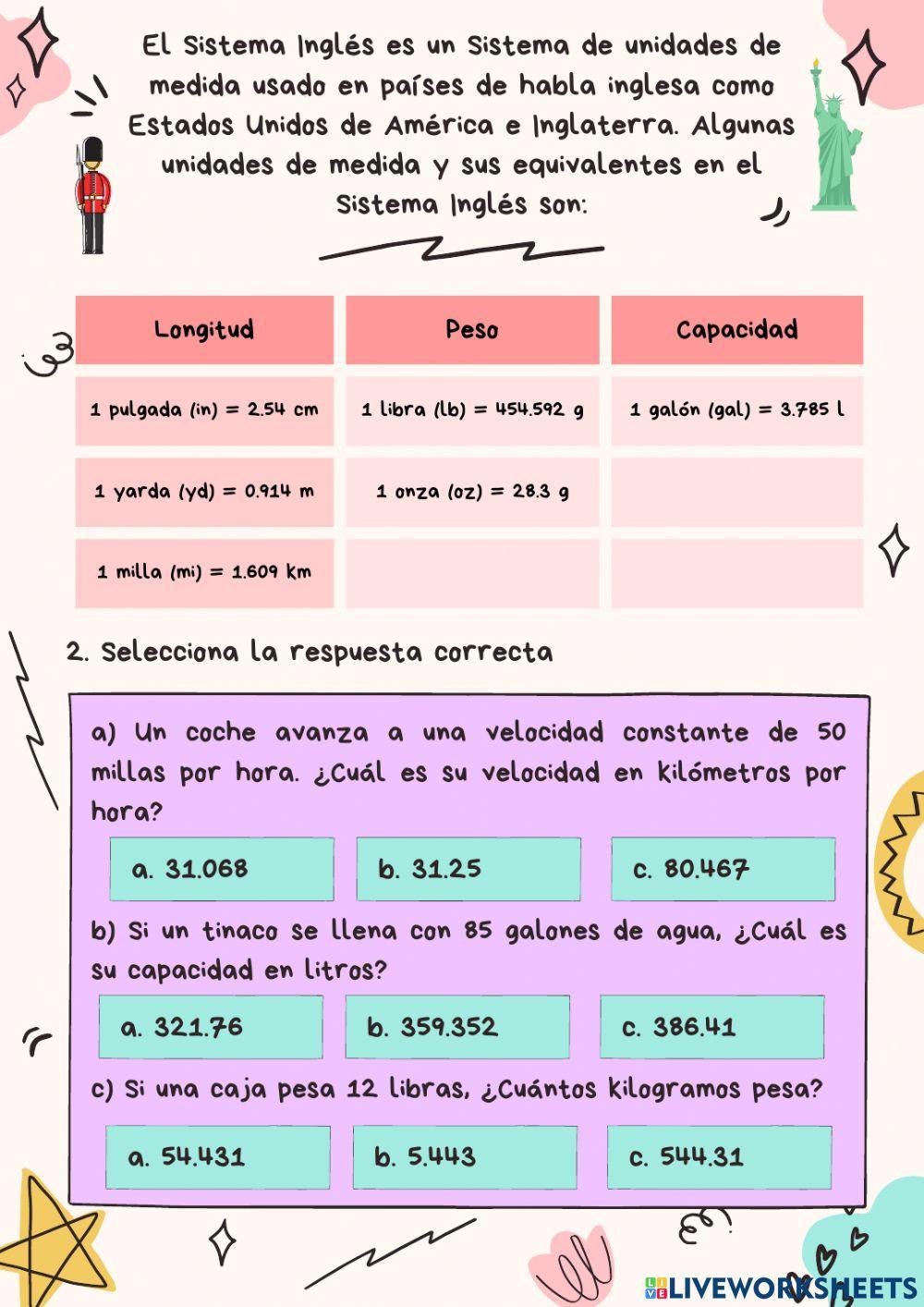 El Sistema Inglés es un Sistema de unidades de medida usado en países de habla inglesa como Estados Unidos de América e Inglaterra. Algunas unidades de medida y sus equivalentes en el Sistema Inglés son:

| Longitud | Peso | Capacidad |
|---|---|---|
| 1 pulgada (in) = 2.54 cm | 1 libra (lb) = 454.592 g | 1 galón (gal) = 3.785 l |
| 1 yarda (yd) = 0.914 m | 1 onza (oz) = 28.3 g | |
| 1 milla (mi) = 1.609 km | | |

2. Selecciona la respuesta correcta

a) Un coche avanza a una velocidad constante de 50 millas por hora. ¿Cuál es su velocidad en kilómetros por hora?

a. 31.068
b. 31.25
c. 80.467

b) Si un tinaco se llena con 85 galones de agua, ¿Cuál es su capacidad en litros?

a. 321.76
b. 359.352
c. 386.41

c) Si una caja pesa 12 libras, ¿Cuántos kilogramos pesa?

a. 54.431
b. 5.443
c. 544.31

LIVEWORKSHEETS